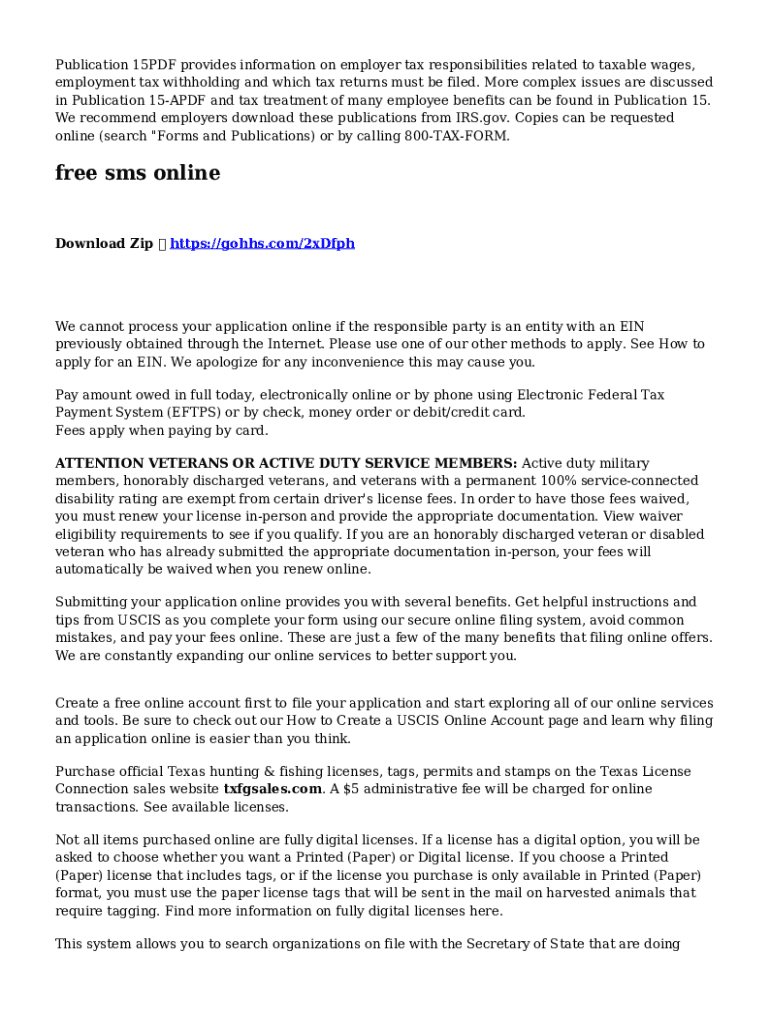 Publication 15PDF provides information on employer tax responsibilities related to taxable wages, employment tax withholding and which tax returns must be filed. More complex issues are discussed in Publication 15-APDF and tax treatment of many employee benefits can be found in Publication 15. We recommend employers download these publications from IRS.gov. Copies can be requested online (search "Forms and Publications) or by calling 800-TAX-FORM.

free sms online

Download Zip  https://gohhs.com/2xDfph

We cannot process your application online if the responsible party is an entity with an EIN previously obtained through the Internet. Please use one of our other methods to apply. See How to apply for an EIN. We apologize for any inconvenience this may cause you.

Pay amount owed in full today, electronically online or by phone using Electronic Federal Tax Payment System (EFTPS) or by check, money order or debit/credit card.
Fees apply when paying by card.

ATTENTION VETERANS OR ACTIVE DUTY SERVICE MEMBERS: Active duty military members, honorably discharged veterans, and veterans with a permanent 100% service-connected disability rating are exempt from certain driver's license fees. In order to have those fees waived, you must renew your license in-person and provide the appropriate documentation. View waiver eligibility requirements to see if you qualify. If you are an honorably discharged veteran or disabled veteran who has already submitted the appropriate documentation in-person, your fees will automatically be waived when you renew online.

Submitting your application online provides you with several benefits. Get helpful instructions and tips from USCIS as you complete your form using our secure online filing system, avoid common mistakes, and pay your fees online. These are just a few of the many benefits that filing online offers. We are constantly expanding our online services to better support you.

Create a free online account first to file your application and start exploring all of our online services and tools. Be sure to check out our How to Create a USCIS Online Account page and learn why filing an application online is easier than you think.

Purchase official Texas hunting & fishing licenses, tags, permits and stamps on the Texas License Connection sales website txfgsales.com. A $5 administrative fee will be charged for online transactions. See available licenses.

Not all items purchased online are fully digital licenses. If a license has a digital option, you will be asked to choose whether you want a Printed (Paper) or Digital license. If you choose a Printed (Paper) license that includes tags, or if the license you purchase is only available in Printed (Paper) format, you must use the paper license tags that will be sent in the mail on harvested animals that require tagging. Find more information on fully digital licenses here.

This system allows you to search organizations on file with the Secretary of State that are doing